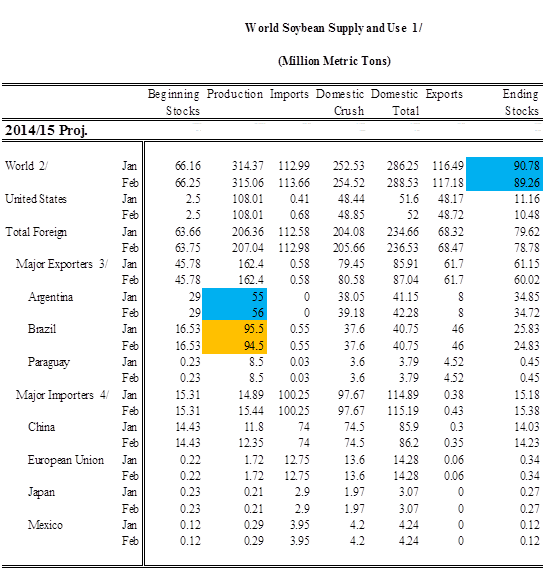 World Soybean Supply and Use 1/

(Million Metric Tons)

| | | Beginning Stocks | Production | Imports | Domestic Crush | Domestic Total | Exports | Ending Stocks |
|---|---|---|---|---|---|---|---|---|
| 2014/15 Proj. | | | | | | | | |
| World 2/ | Jan | 66.16 | 314.37 | 112.99 | 252.53 | 286.25 | 116.49 | 90.78 |
| | Feb | 66.25 | 315.06 | 113.66 | 254.52 | 288.53 | 117.18 | 89.26 |
| United States | Jan | 2.5 | 108.01 | 0.41 | 48.44 | 51.6 | 48.17 | 11.16 |
| | Feb | 2.5 | 108.01 | 0.68 | 48.85 | 52 | 48.72 | 10.48 |
| Total Foreign | Jan | 63.66 | 206.36 | 112.58 | 204.08 | 234.66 | 68.32 | 79.62 |
| | Feb | 63.75 | 207.04 | 112.98 | 205.66 | 236.53 | 68.47 | 78.78 |
| Major Exporters 3/ | Jan | 45.78 | 162.4 | 0.58 | 79.45 | 85.91 | 61.7 | 61.15 |
| | Feb | 45.78 | 162.4 | 0.58 | 80.58 | 87.04 | 61.7 | 60.02 |
| Argentina | Jan | 29 | 55 | 0 | 38.05 | 41.15 | 8 | 34.85 |
| | Feb | 29 | 56 | 0 | 39.18 | 42.28 | 8 | 34.72 |
| Brazil | Jan | 16.53 | 95.5 | 0.55 | 37.6 | 40.75 | 46 | 25.83 |
| | Feb | 16.53 | 94.5 | 0.55 | 37.6 | 40.75 | 46 | 24.83 |
| Paraguay | Jan | 0.23 | 8.5 | 0.03 | 3.6 | 3.79 | 4.52 | 0.45 |
| | Feb | 0.23 | 8.5 | 0.03 | 3.6 | 3.79 | 4.52 | 0.45 |
| Major Importers 4/ | Jan | 15.31 | 14.89 | 100.25 | 97.67 | 114.89 | 0.38 | 15.18 |
| | Feb | 15.31 | 15.44 | 100.25 | 97.67 | 115.19 | 0.43 | 15.38 |
| China | Jan | 14.43 | 11.8 | 74 | 74.5 | 85.9 | 0.3 | 14.03 |
| | Feb | 14.43 | 12.35 | 74 | 74.5 | 86.2 | 0.35 | 14.23 |
| European Union | Jan | 0.22 | 1.72 | 12.75 | 13.6 | 14.28 | 0.06 | 0.34 |
| | Feb | 0.22 | 1.72 | 12.75 | 13.6 | 14.28 | 0.06 | 0.34 |
| Japan | Jan | 0.23 | 0.21 | 2.9 | 1.97 | 3.07 | 0 | 0.27 |
| | Feb | 0.23 | 0.21 | 2.9 | 1.97 | 3.07 | 0 | 0.27 |
| Mexico | Jan | 0.12 | 0.29 | 3.95 | 4.2 | 4.24 | 0 | 0.12 |
| | Feb | 0.12 | 0.29 | 3.95 | 4.2 | 4.24 | 0 | 0.12 |